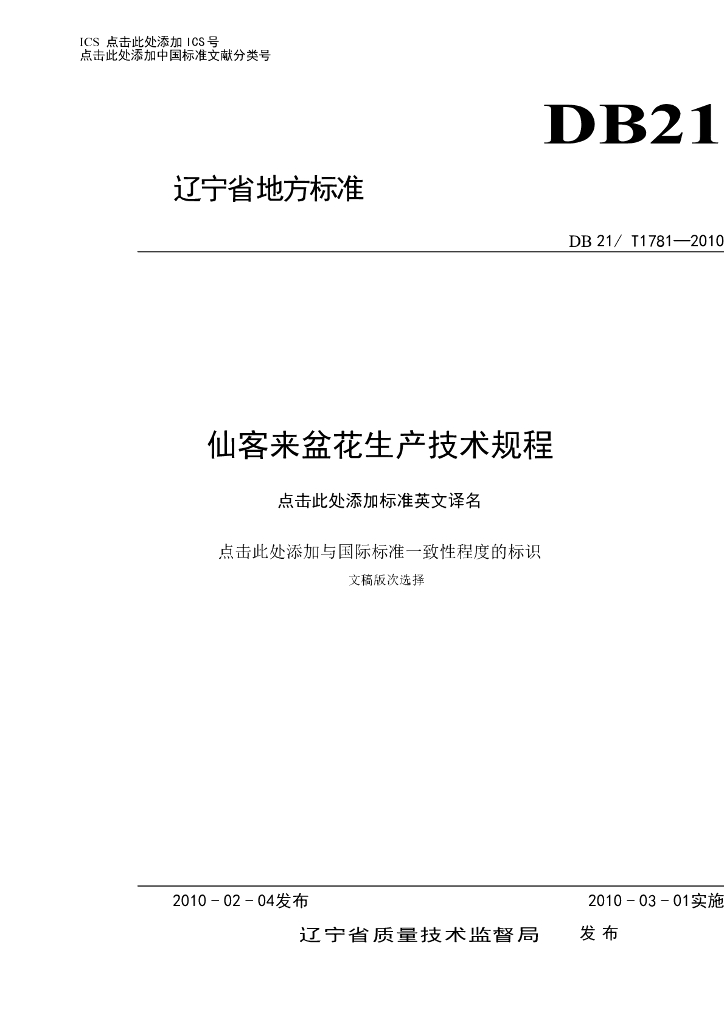 ICS 点击此处添加ICS号
点击此处添加中国标准文献分类号

DB21

辽宁省地方标准

DB 21/ T1781—2010

仙客来盆花生产技术规程

点击此处添加标准英文译名

点击此处添加与国际标准一致性程度的标识

文稿版次选择

2010－02－04发布 2010－03－01实施

辽宁省质量技术监督局 发布